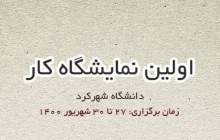 اولین نمایشگاه کار

دانشگاه شهرکرد

زمان برگزاری: ۲۷ تا ۳۰ شهریور ۱۴۰۰